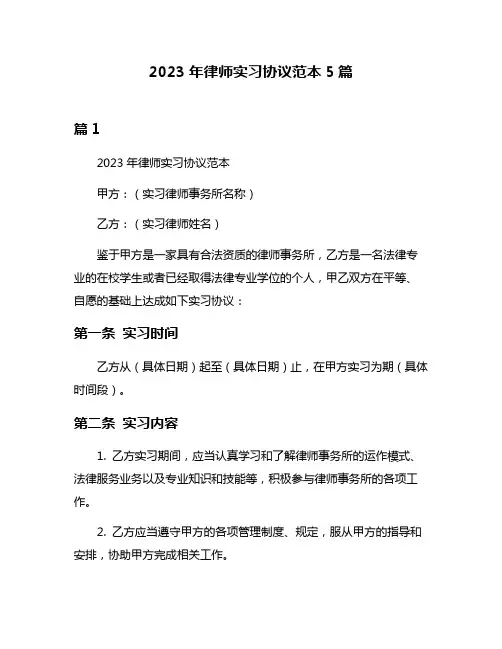 2023 年律师实习协议范本 5 篇

篇 1

2023 年律师实习协议范本

甲方：（实习律师事务所名称）

乙方：（实习律师姓名）

鉴于甲方是一家具有合法资质的律师事务所，乙方是一名法律专业的在校学生或者已经取得法律专业学位的个人，甲乙双方在平等、自愿的基础上达成如下实习协议：

第一条 实习时间

乙方从（具体日期）起至（具体日期）止，在甲方实习为期（具体时间段）。

第二条 实习内容

1. 乙方实习期间，应当认真学习和了解律师事务所的运作模式、法律服务业务以及专业知识和技能等，积极参与律师事务所的各项工作。

2. 乙方应当遵守甲方的各项管理制度、规定，服从甲方的指导和安排，协助甲方完成相关工作。